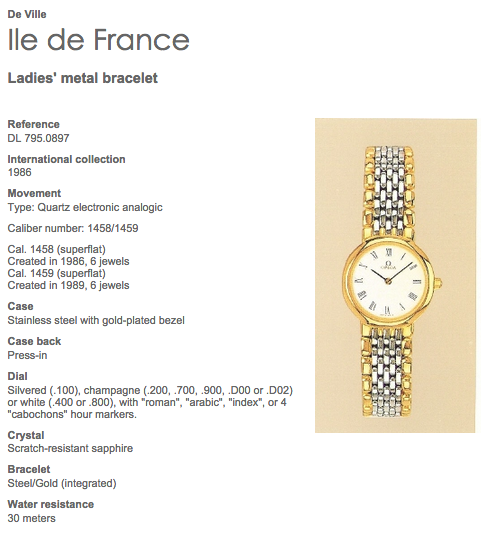 De Ville

Ile de France

Ladies' metal bracelet

Reference
DL 795.0897

International collection
1986

Movement
Type: Quartz electronic analogic

Caliber number: 1458/1459

Cal. 1458 (superflat)
Created in 1986, 6 jewels
Cal. 1459 (superflat)
Created in 1989, 6 jewels

Case
Stainless steel with gold-plated bezel

Case back
Press-in

Dial
Silvered (.100), champagne (.200, .700, .900, .D00 or .D02) or white (.400 or .800), with "roman", "arabic", "index", or 4 "cabochons" hour markers.

Crystal
Scratch-resistant sapphire

Bracelet
Steel/Gold (integrated)

Water resistance
30 meters